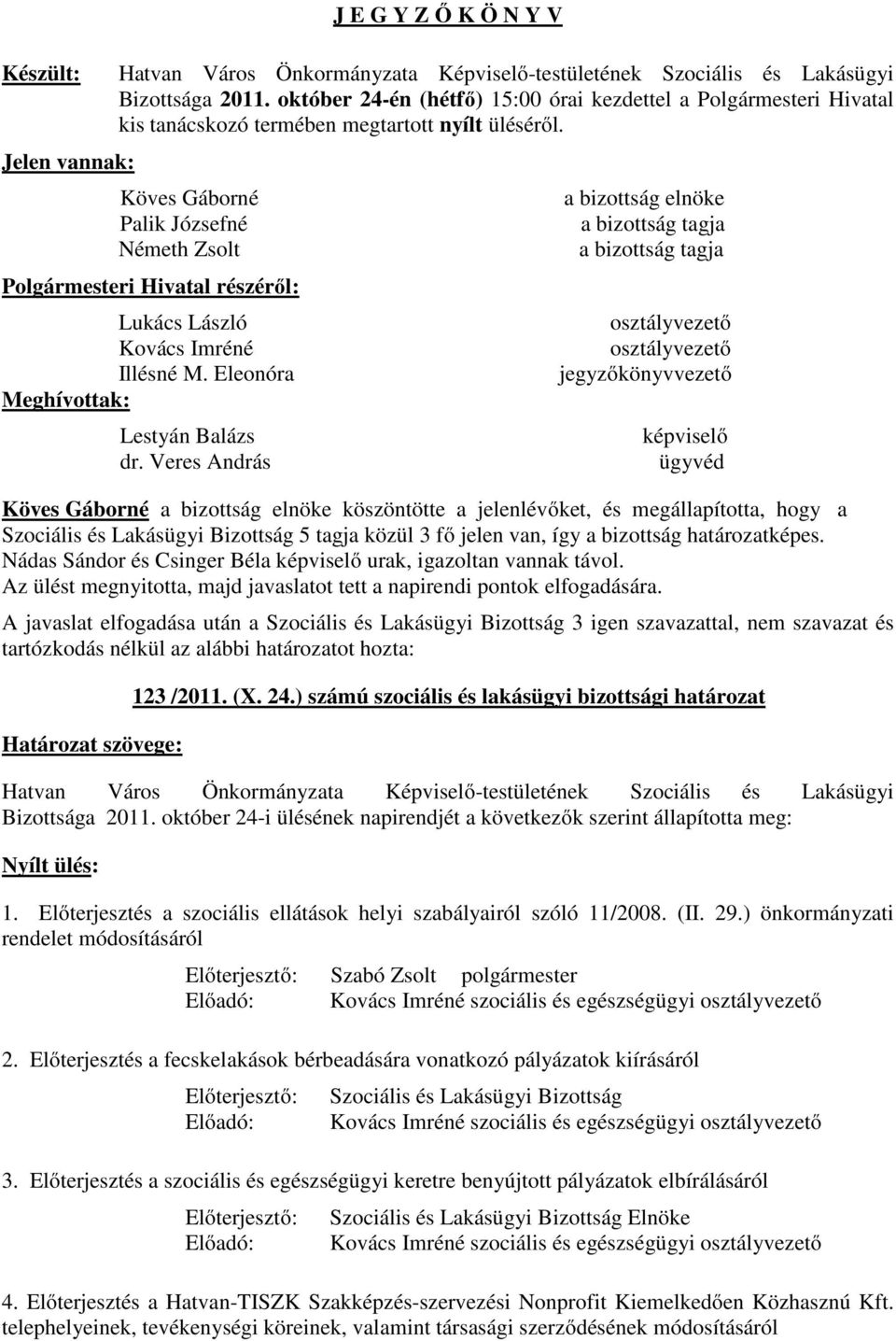 J E G Y Z Ő K Ö N Y V

Készült: Hatvan Város Önkormányzata Képviselő-testületének Szociális és Lakásügyi Bizottsága 2011. október 24-én (hétfő) 15:00 órai kezdettel a Polgármesteri Hivatal kis tanácskozó termében megtartott nyílt üléséről.

Jelen vannak:

Köves Gáborné a bizottság elnöke
Palik Józsefné a bizottság tagja
Németh Zsolt a bizottság tagja

Polgármesteri Hivatal részéről:

Lukács László osztályvezető
Kovács Imréné osztályvezető
Illésné M. Eleonóra jegyzőkönyvvezető

Meghívottak:

Lestyán Balázs képviselő
dr. Veres András ügyvéd

Köves Gáborné a bizottság elnöke köszöntötte a jelenlévőket, és megállapította, hogy a Szociális és Lakásügyi Bizottság 5 tagja közül 3 fő jelen van, így a bizottság határozatképes. Nádas Sándor és Csinger Béla képviselő urak, igazoltan vannak távol. Az ülést megnyitotta, majd javaslatot tett a napirendi pontok elfogadására.

A javaslat elfogadása után a Szociális és Lakásügyi Bizottság 3 igen szavazattal, nem szavazat és tartózkodás nélkül az alábbi határozatot hozta:

123 /2011. (X. 24.) számú szociális és lakásügyi bizottsági határozat

Határozat szövege:

Hatvan Város Önkormányzata Képviselő-testületének Szociális és Lakásügyi Bizottsága 2011. október 24-i ülésének napirendjét a következők szerint állapította meg:

Nyílt ülés:

1. Előterjesztés a szociális ellátások helyi szabályairól szóló 11/2008. (II. 29.) önkormányzati rendelet módosításáról

Előterjesztő: Szabó Zsolt polgármester
Előadó: Kovács Imréné szociális és egészségügyi osztályvezető

2. Előterjesztés a fecskelakások bérbeadására vonatkozó pályázatok kiírásáról

Előterjesztő: Szociális és Lakásügyi Bizottság
Előadó: Kovács Imréné szociális és egészségügyi osztályvezető

3. Előterjesztés a szociális és egészségügyi keretre benyújtott pályázatok elbírálásáról

Előterjesztő: Szociális és Lakásügyi Bizottság Elnöke
Előadó: Kovács Imréné szociális és egészségügyi osztályvezető

4. Előterjesztés a Hatvan-TISZK Szakképzés-szervezési Nonprofit Kiemelkedően Közhasznú Kft. telephelyeinek, tevékenységi köreinek, valamint társasági szerződésének módosításáról